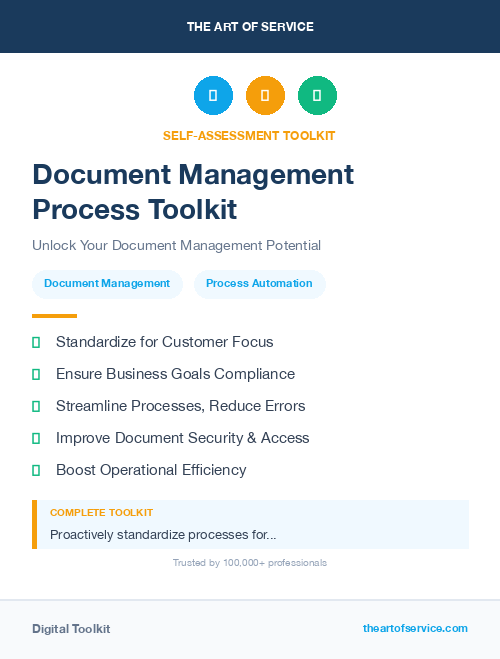 THE ART OF SERVICE

SELF-ASSESSMENT TOOLKIT

Document Management Process Toolkit

Unlock Your Document Management Potential

Document Management

Process Automation

Standardize for Customer Focus

Ensure Business Goals Compliance

Streamline Processes, Reduce Errors

Improve Document Security & Access

Boost Operational Efficiency

COMPLETE TOOLKIT

Proactively standardize processes for...

Trusted by 100,000+ professionals

Digital Toolkit

theartofservice.com